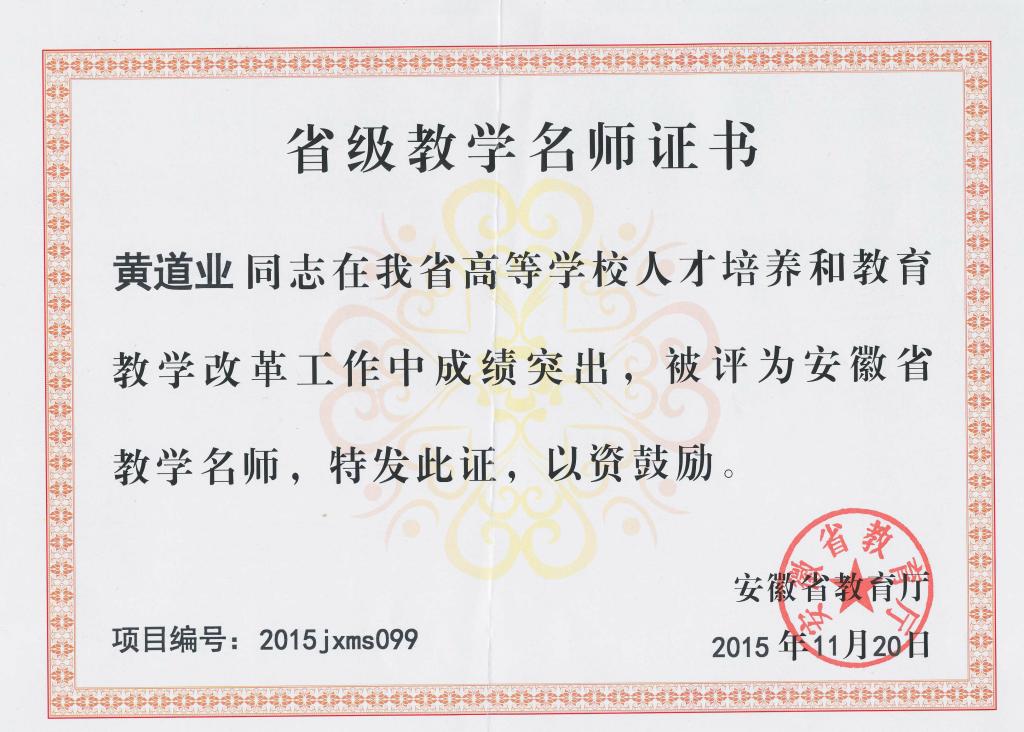 省级教学名师证书

黄道业同志在我省高等学校人才培养和教育教学改革工作中成绩突出，被评为安徽省教学名师，特发此证，以资鼓励。

安徽省教育厅

项目编号：2015jxms099

2015年11月20日

安徽省教育厅